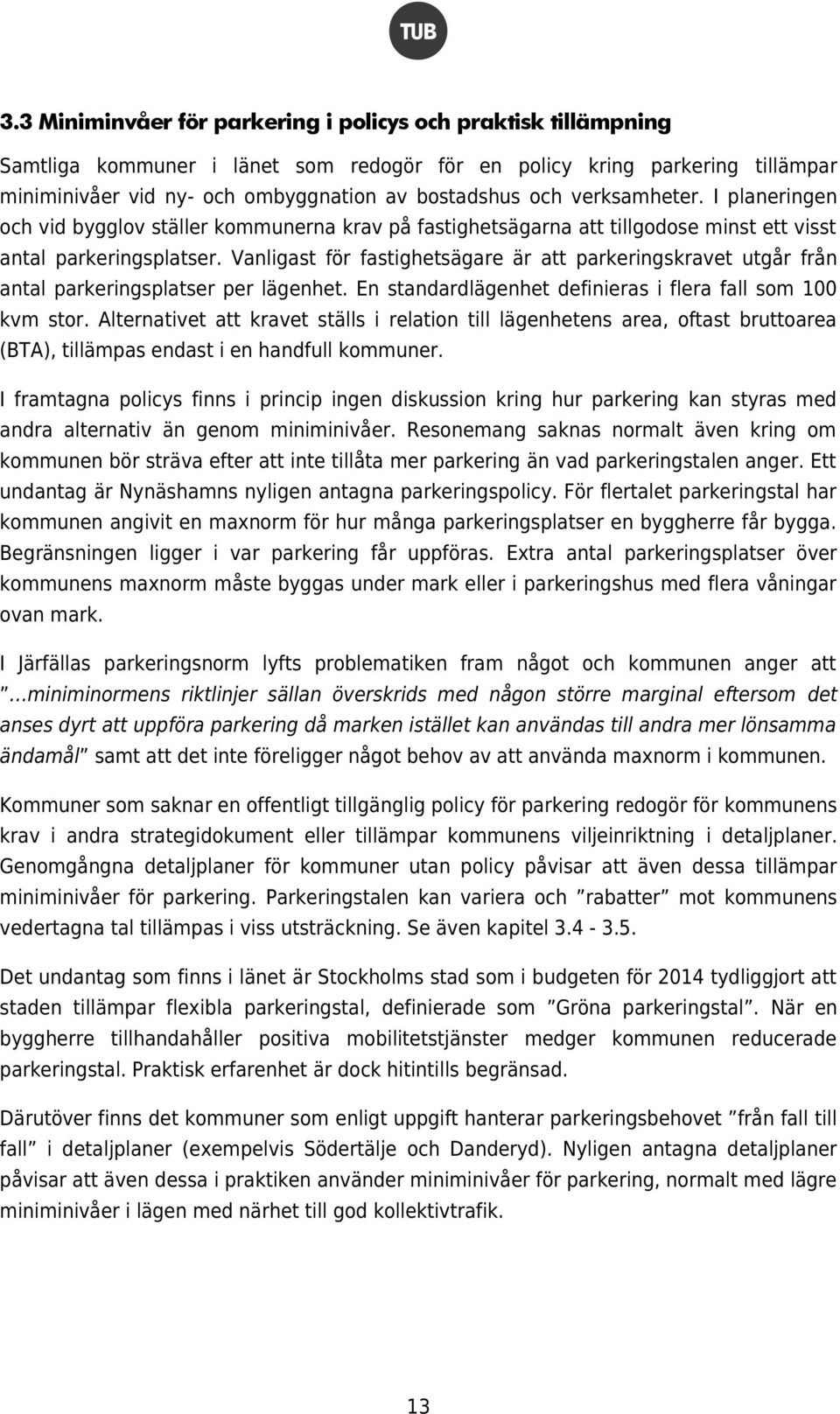 TUB

3.3 Miniminvåer för parkering i policys och praktisk tillämpning

Samtliga kommuner i länet som redogör för en policy kring parkering tillämpar miniminivåer vid ny- och ombyggnation av bostadshus och verksamheter. I planeringen och vid bygglov ställer kommunerna krav på fastighetsägarna att tillgodose minst ett visst antal parkeringsplatser. Vanligast för fastighetsägare är att parkeringskravet utgår från antal parkeringsplatser per lägenhet. En standardlägenhet definieras i flera fall som 100 kvm stor. Alternativet att kravet ställs i relation till lägenhetens area, oftast bruttoarea (BTA), tillämpas endast i en handfull kommuner.

I framtagna policys finns i princip ingen diskussion kring hur parkering kan styras med andra alternativ än genom miniminivåer. Resonemang saknas normalt även kring om kommunen bör sträva efter att inte tillåta mer parkering än vad parkeringstalen anger. Ett undantag är Nynäshamns nyligen antagna parkeringspolicy. För flertalet parkeringstal har kommunen angivit en maxnorm för hur många parkeringsplatser en byggherre får bygga. Begränsningen ligger i var parkering får uppföras. Extra antal parkeringsplatser över kommunens maxnorm måste byggas under mark eller i parkeringshus med flera våningar ovan mark.

I Järfällas parkeringsnorm lyfts problematiken fram något och kommunen anger att ”...miniminormens riktlinjer sällan överskrids med någon större marginal eftersom det anses dyrt att uppföra parkering då marken istället kan användas till andra mer lönsamma ändamål” samt att det inte föreligger något behov av att använda maxnorm i kommunen.

Kommuner som saknar en offentligt tillgänglig policy för parkering redogör för kommunens krav i andra strategidokument eller tillämpar kommunens viljeinriktning i detaljplaner. Genomgångna detaljplaner för kommuner utan policy påvisar att även dessa tillämpar miniminivåer för parkering. Parkeringstalen kan variera och ”rabatter” mot kommunens vedertagna tal tillämpas i viss utsträckning. Se även kapitel 3.4 - 3.5.

Det undantag som finns i länet är Stockholms stad som i budgeten för 2014 tydliggjort att staden tillämpar flexibla parkeringstal, definierade som ”Gröna parkeringstal”. När en byggherre tillhandahåller positiva mobilitetstjänster medger kommunen reducerade parkeringstal. Praktisk erfarenhet är dock hitintills begränsad.

Därutöver finns det kommuner som enligt uppgift hanterar parkeringsbehovet ”från fall till fall” i detaljplaner (exempelvis Södertälje och Danderyd). Nyligen antagna detaljplaner påvisar att även dessa i praktiken använder miniminivåer för parkering, normalt med lägre miniminivåer i lägen med närhet till god kollektivtrafik.

13